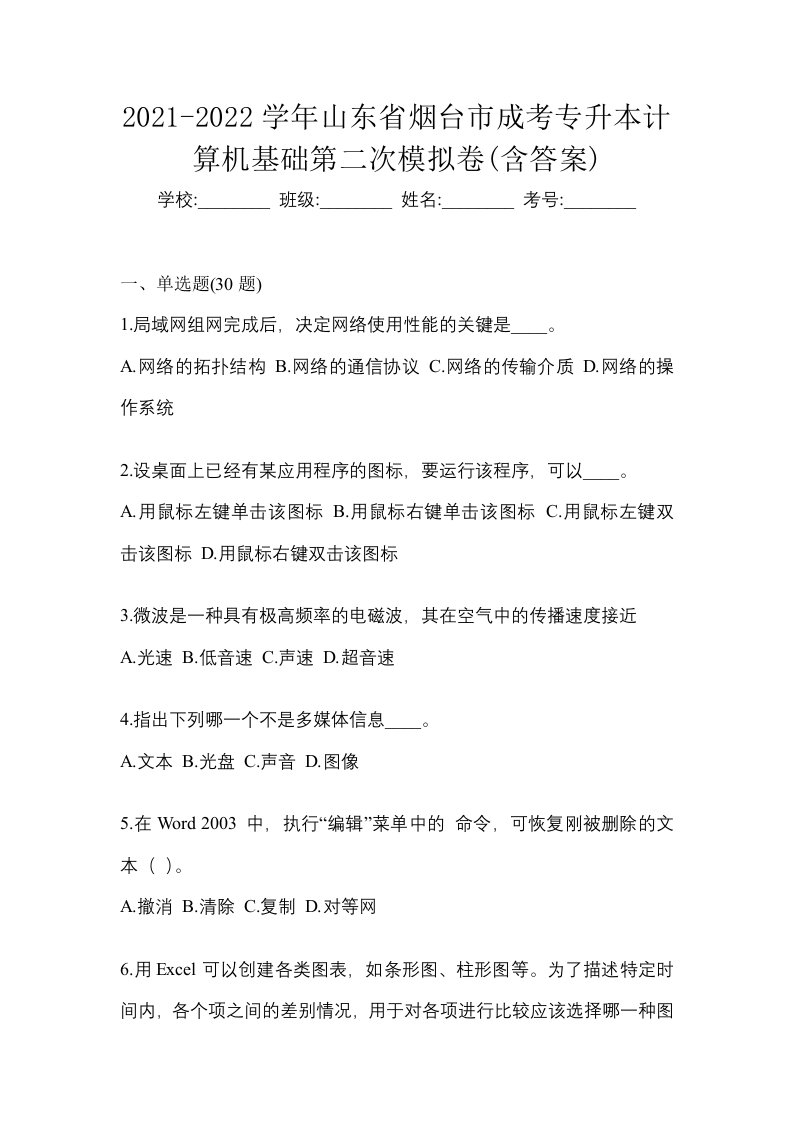 2021-2022 学年山东省烟台市成考专升本计算机基础第二次模拟卷(含答案)

学校:________ 班级:________ 姓名:________ 考号:________

一、单选题(30 题)

1.局域网组网完成后，决定网络使用性能的关键是____。

A.网络的拓扑结构 B.网络的通信协议 C.网络的传输介质 D.网络的操作系统

2.设桌面上已经有某应用程序的图标，要运行该程序，可以____。

A.用鼠标左键单击该图标 B.用鼠标右键单击该图标 C.用鼠标左键双击该图标 D.用鼠标右键双击该图标

3.微波是一种具有极高频率的电磁波，其在空气中的传播速度接近

A.光速 B.低音速 C.声速 D.超音速

4.指出下列哪一个不是多媒体信息____。

A.文本 B.光盘 C.声音 D.图像

5.在 Word 2003 中，执行“编辑”菜单中的 命令，可恢复刚被删除的文本（ ）。

A.撤消 B.清除 C.复制 D.对等网

6.用 Excel 可以创建各类图表，如条形图、柱形图等。为了描述特定时间内，各个项之间的差别情况，用于对各项进行比较应该选择哪一种图